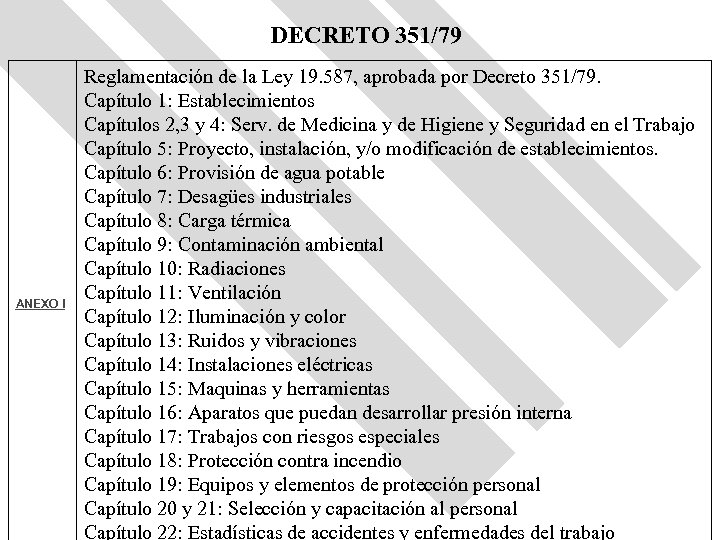 DECRETO 351/79

| ANEXO I | Reglamentación de la Ley 19.587, aprobada por Decreto 351/79.<br>Capítulo 1: Establecimientos<br>Capítulos 2,3 y 4: Serv. de Medicina y de Higiene y Seguridad en el Trabajo<br>Capítulo 5: Proyecto, instalación, y/o modificación de establecimientos.<br>Capítulo 6: Provisión de agua potable<br>Capítulo 7: Desagües industriales<br>Capítulo 8: Carga térmica<br>Capítulo 9: Contaminación ambiental<br>Capítulo 10: Radiaciones<br>Capítulo 11: Ventilación<br>Capítulo 12: Iluminación y color<br>Capítulo 13: Ruidos y vibraciones<br>Capítulo 14: Instalaciones eléctricas<br>Capítulo 15: Maquinas y herramientas<br>Capítulo 16: Aparatos que puedan desarrollar presión interna<br>Capítulo 17: Trabajos con riesgos especiales<br>Capítulo 18: Protección contra incendio<br>Capítulo 19: Equipos y elementos de protección personal<br>Capítulo 20 y 21: Selección y capacitación al personal<br>Capítulo 22: Estadísticas de accidentes y enfermedades del trabajo |
|---|---|